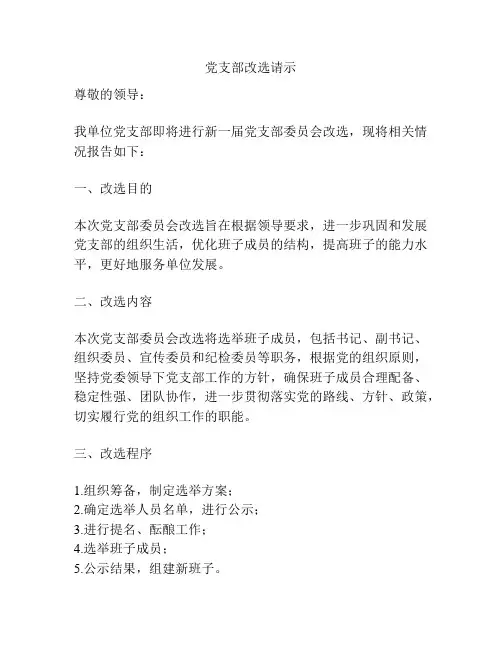 党支部改选请示

尊敬的领导：

我单位党支部即将进行新一届党支部委员会改选，现将相关情况报告如下：

一、改选目的

本次党支部委员会改选旨在根据领导要求，进一步巩固和发展党支部的组织生活，优化班子成员的结构，提高班子的能力水平，更好地服务单位发展。

二、改选内容

本次党支部委员会改选将选举班子成员，包括书记、副书记、组织委员、宣传委员和纪检委员等职务，根据党的组织原则，坚持党委领导下党支部工作的方针，确保班子成员合理配备、稳定性强、团队协作，进一步贯彻落实党的路线、方针、政策，切实履行党的组织工作的职能。

三、改选程序

1.组织筹备，制定选举方案；
2.确定选举人员名单，进行公示；
3.进行提名、酝酿工作；
4.选举班子成员；
5.公示结果，组建新班子。